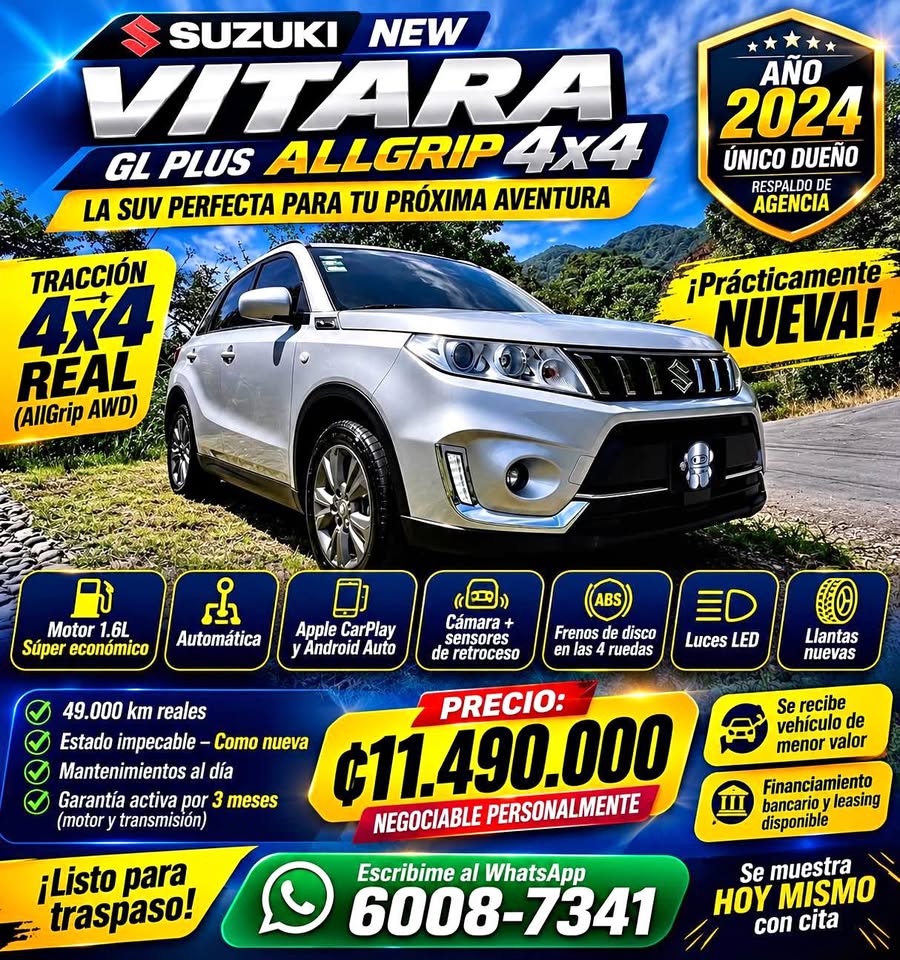 SUZUKI NEW

VITARA

GL PLUS ALLGRIP 4x4

LA SUV PERFECTA PARA TU PRÓXIMA AVENTURA

AÑO 2024
ÚNICO DUEÑO
RESPALDO DE AGENCIA

TRACCIÓN 4x4 REAL
(AllGrip AWD)

¡Prácticamente NUEVA!

Motor 1.6L
Súper económico

Automática

Apple CarPlay y Android Auto

Cámara + sensores de retroceso

ABS
Frenos de disco en las 4 ruedas

Luces LED

Llantas nuevas

✓ 49.000 km reales
✓ Estado impecable – Como nueva
✓ Mantenimientos al día
✓ Garantía activa por 3 meses
(motor y transmisión)

PRECIO:
₡11.490.000
NEGOCIABLE PERSONALMENTE

Se recibe vehículo de menor valor

Financiamiento bancario y leasing disponible

¡Listo para traspaso!

Escribime al WhatsApp
6008-7341

Se muestra
HOY MISMO
con cita